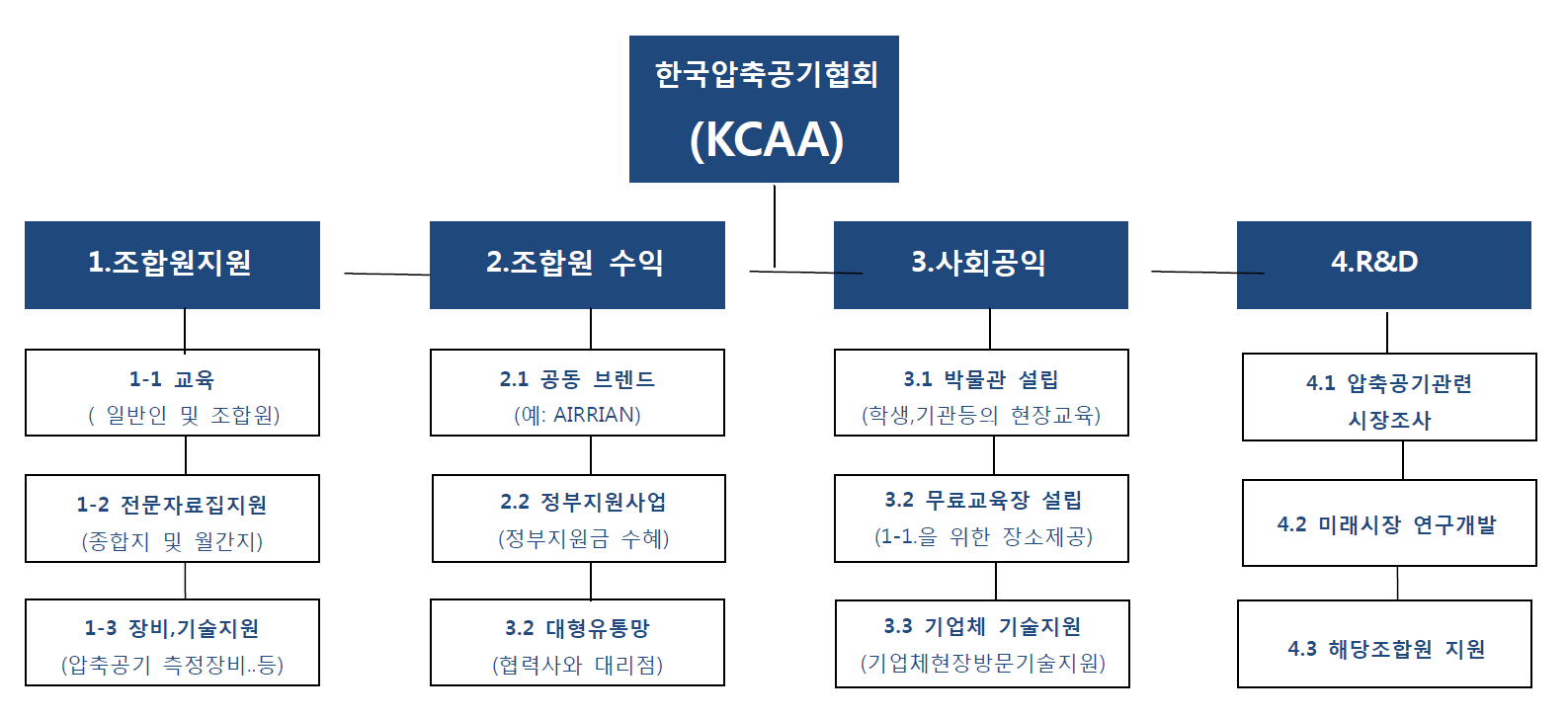 한국압축공기협회
(KCAA)

1.조합원지원

1-1 교육
( 일반인 및 조합원)

1-2 전문자료집지원
(종합지 및 월간지)

1-3 장비,기술지원
(압축공기 측정장비..등)

2.조합원 수익

2.1 공동 브렌드
(예: AIRRIAN)

2.2 정부지원사업
(정부지원금 수혜)

3.2 대형유통망
(협력사와 대리점)

3.사회공익

3.1 박물관 설립
(학생,기관등의 현장교육)

3.2 무료교육장 설립
(1-1.을 위한 장소제공)

3.3 기업체 기술지원
(기업체현장방문기술지원)

4.R&D

4.1 압축공기관련
시장조사

4.2 미래시장 연구개발

4.3 해당조합원 지원